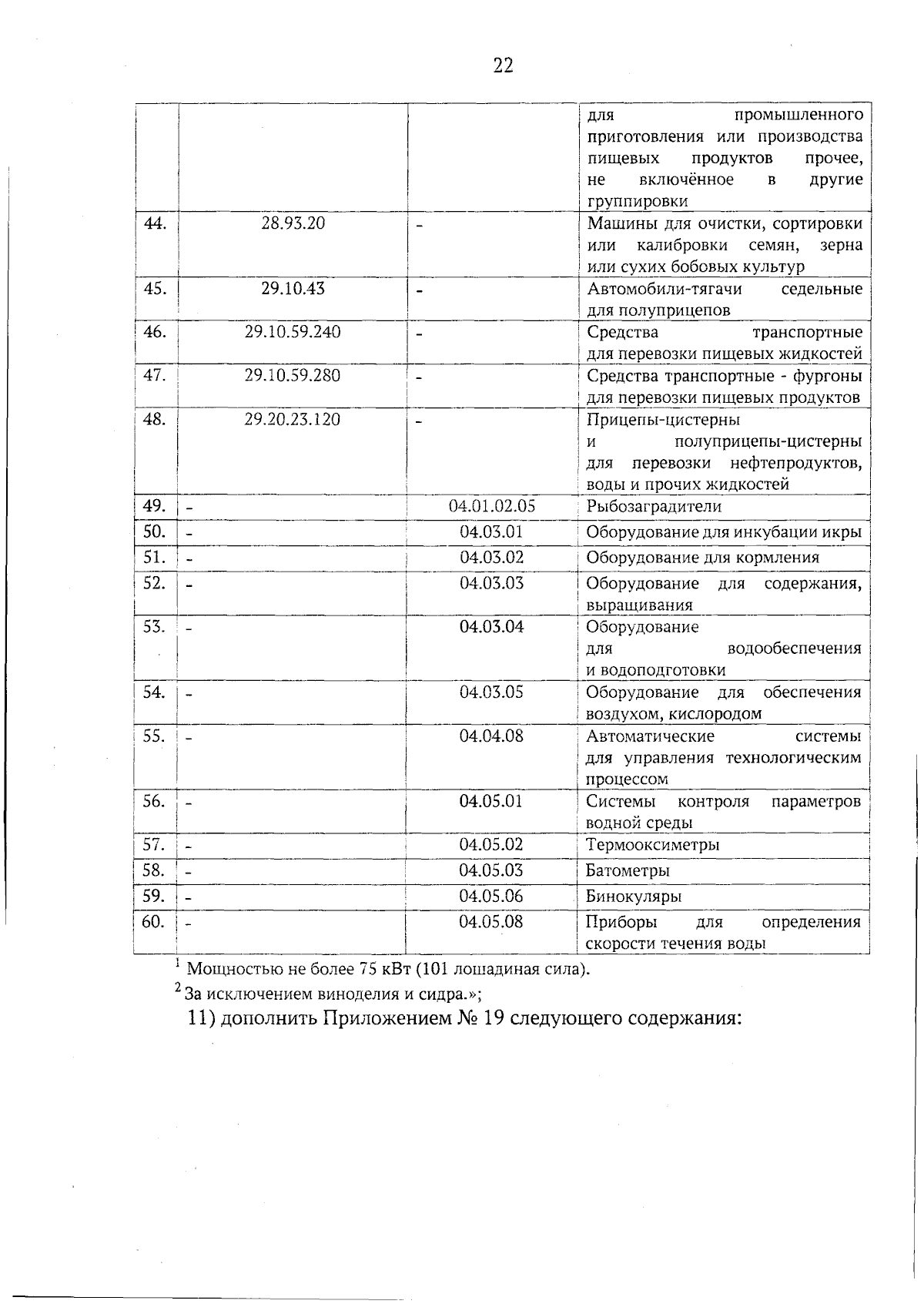 22

| | | | |
|---|---|---|---|
| | | | для промышленного приготовления или производства пищевых продуктов прочее, не включённое в другие группировки |
| 44. | 28.93.20 | - | Машины для очистки, сортировки или калибровки семян, зерна или сухих бобовых культур |
| 45. | 29.10.43 | - | Автомобили-тягачи седельные для полуприцепов |
| 46. | 29.10.59.240 | - | Средства транспортные для перевозки пищевых жидкостей |
| 47. | 29.10.59.280 | - | Средства транспортные - фургоны для перевозки пищевых продуктов |
| 48. | 29.20.23.120 | - | Прицепы-цистерны и полуприцепы-цистерны для перевозки нефтепродуктов, воды и прочих жидкостей |
| 49. | - | 04.01.02.05 | Рыбозаградители |
| 50. | - | 04.03.01 | Оборудование для инкубации икры |
| 51. | - | 04.03.02 | Оборудование для кормления |
| 52. | - | 04.03.03 | Оборудование для содержания, выращивания |
| 53. | - | 04.03.04 | Оборудование для водообеспечения и водоподготовки |
| 54. | - | 04.03.05 | Оборудование для обеспечения воздухом, кислородом |
| 55. | - | 04.04.08 | Автоматические системы для управления технологическим процессом |
| 56. | - | 04.05.01 | Системы контроля параметров водной среды |
| 57. | - | 04.05.02 | Термооксиметры |
| 58. | - | 04.05.03 | Батометры |
| 59. | - | 04.05.06 | Бинокуляры |
| 60. | - | 04.05.08 | Приборы для определения скорости течения воды |

$^1$ Мощностью не более 75 кВт (101 лошадиная сила).

$^2$ За исключением виноделия и сидра.»;

11) дополнить Приложением № 19 следующего содержания: